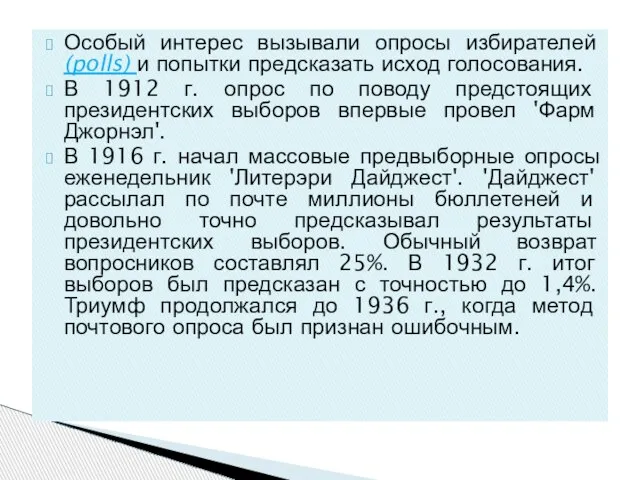 Особый интерес вызывали опросы избирателей (polls) и попытки предсказать исход голосования.

В 1912 г. опрос по поводу предстоящих президентских выборов впервые провел 'Фарм Джорнэл'.

В 1916 г. начал массовые предвыборные опросы еженедельник 'Литерэри Дайджест'. 'Дайджест' рассылал по почте миллионы бюллетеней и довольно точно предсказывал результаты президентских выборов. Обычный возврат вопросников составлял 25%. В 1932 г. итог выборов был предсказан с точностью до 1,4%. Триумф продолжался до 1936 г., когда метод почтового опроса был признан ошибочным.